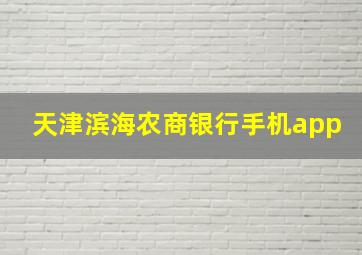 天津滨海农商银行手机app